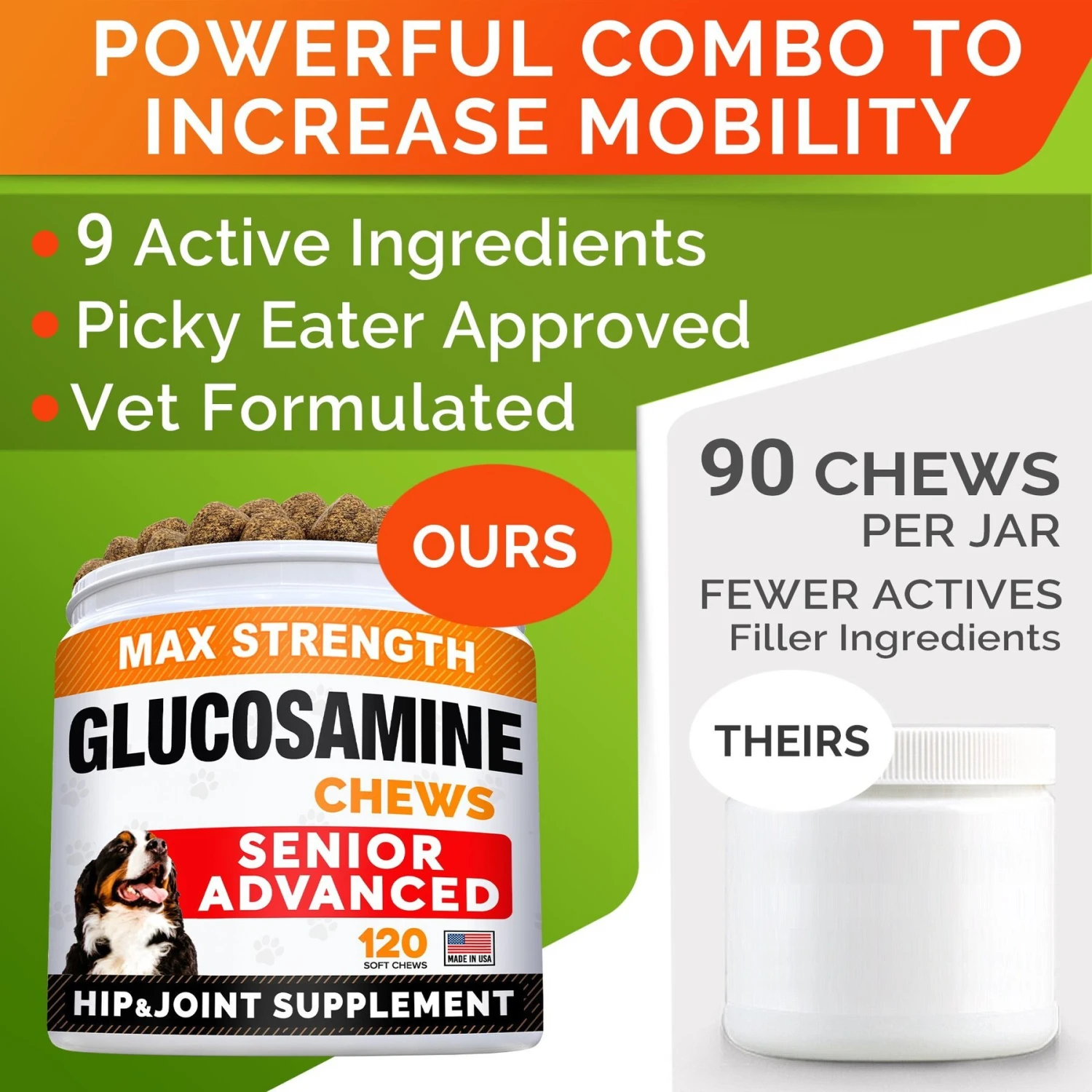 POWERFUL COMBO TO INCREASE MOBILITY

• 9 Active Ingredients
• Picky Eater Approved
• Vet Formulated

OURS

MAX STRENGTH
GLUCOSAMINE
CHEWS
SENIOR ADVANCED
120
SOFT CHEWS
MADE IN USA
HIP&JOINT SUPPLEMENT

90 CHEWS
PER JAR
FEWER ACTIVES
Filler Ingredients

THEIRS